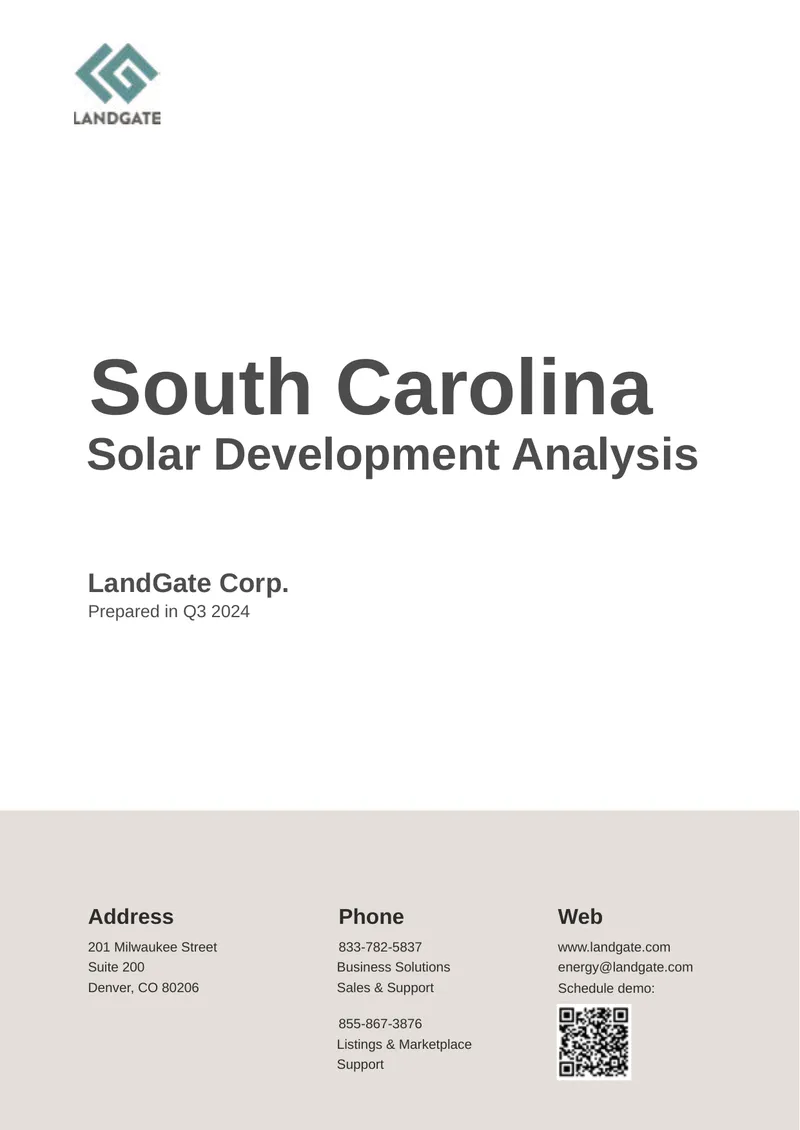 LANDGATE

South Carolina
Solar Development Analysis

LandGate Corp.
Prepared in Q3 2024

Address
201 Milwaukee Street
Suite 200
Denver, CO 80206

Phone
833-782-5837
Business Solutions
Sales & Support

855-867-3876
Listings & Marketplace
Support

Web
www.landgate.com
energy@landgate.com
Schedule demo: